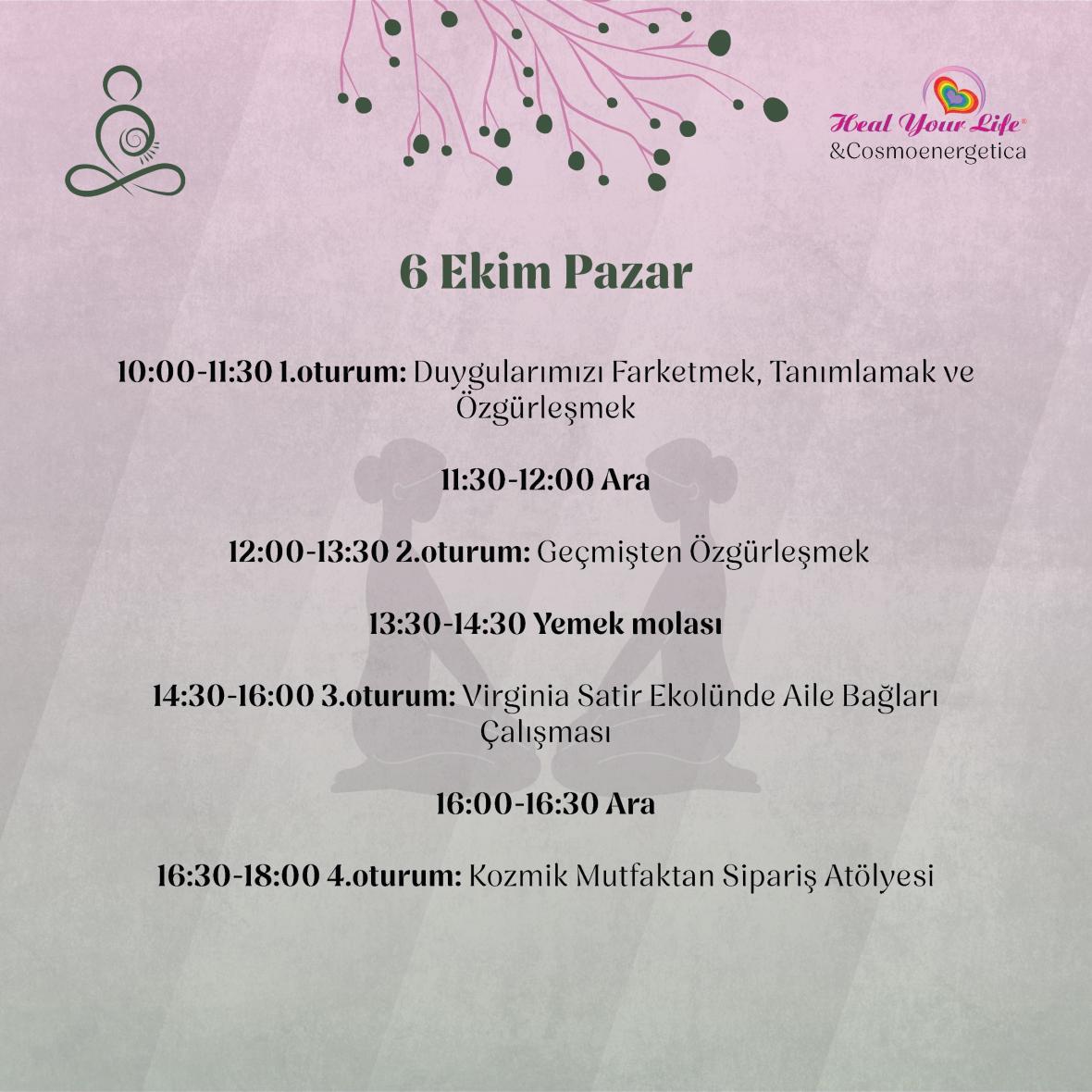 Heal Your Life®
&Cosmoenergetica

6 Ekim Pazar

10:00-11:30 1.oturum: Duygularımızı Farketmek, Tanımlamak ve Özgürleşmek

11:30-12:00 Ara

12:00-13:30 2.oturum: Geçmişten Özgürleşmek

13:30-14:30 Yemek molası

14:30-16:00 3.oturum: Virginia Satir Ekolünde Aile Bağları Çalışması

16:00-16:30 Ara

16:30-18:00 4.oturum: Kozmik Mutfaktan Sipariş Atölyesi